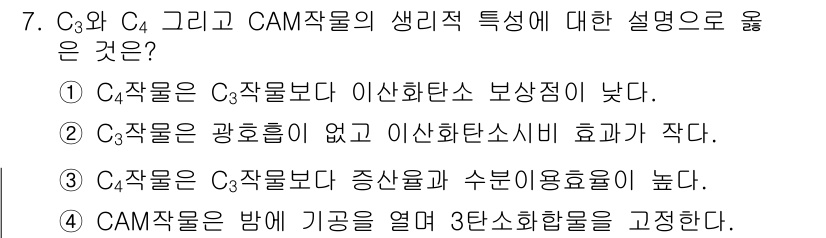 7. $C_3$와 $C_4$ 그리고 CAM작물의 생리적 특성에 대한 설명으로 옳은 것은?

① $C_4$작물은 $C_3$작물보다 이산화탄소 보상점이 낮다.

② $C_3$작물은 광호흡이 없고 이산화탄소시비 효과가 작다.

③ $C_4$작물은 $C_3$작물보다 증산율과 수분이용효율이 높다.

④ CAM작물은 밤에 기공을 열며 3탄소화합물을 고정한다.